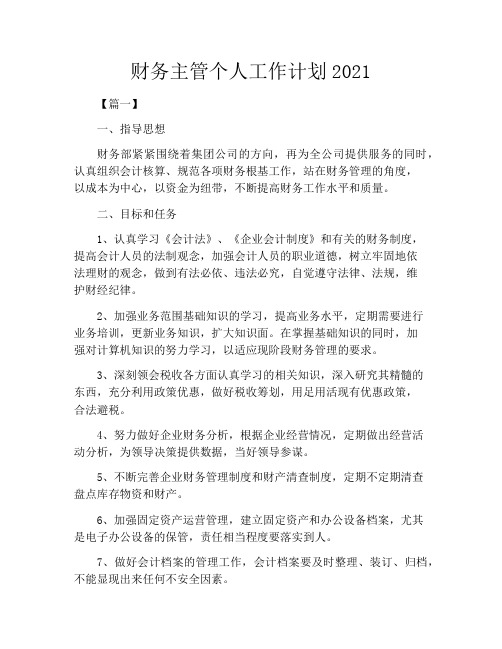 财务主管个人工作计划2021

【篇一】

一、指导思想

财务部紧紧围绕着集团公司的方向，再为全公司提供服务的同时，认真组织会计核算、规范各项财务根基工作，站在财务管理的角度，以成本为中心，以资金为纽带，不断提高财务工作水平和质量。

二、目标和任务

1、认真学习《会计法》、《企业会计制度》和有关的财务制度，提高会计人员的法制观念，加强会计人员的职业道德，树立牢固地依法理财的观念，做到有法必依、违法必究，自觉遵守法律、法规，维护财经纪律。

2、加强业务范围基础知识的学习，提高业务水平，定期需要进行业务培训，更新业务知识，扩大知识面。在掌握基础知识的同时，加强对计算机知识的努力学习，以适应现阶段财务管理的要求。

3、深刻领会税收各方面认真学习的相关知识，深入研究其精髓的东西，充分利用政策优惠，做好税收筹划，用足用活现有优惠政策，合法避税。

4、努力做好企业财务分析，根据企业经营情况，定期做出经营活动分析，为领导决策提供数据，当好领导参谋。

5、不断完善企业财务管理制度和财产清查制度，定期不定期清查盘点库存物资和财产。

6、加强固定资产运营管理，建立固定资产和办公设备档案，尤其是电子办公设备的保管，责任相当程度要落实到人。

7、做好会计档案的管理工作，会计档案要及时整理、装订、归档，不能显现出来任何不安全因素。